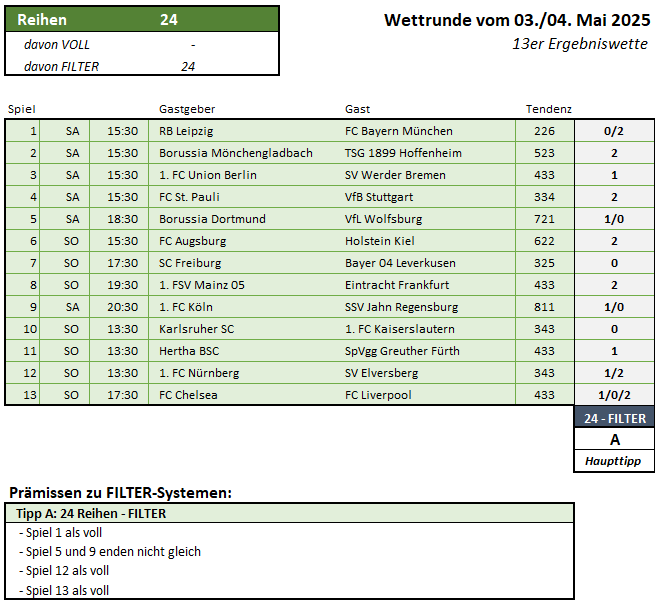 | Reihen | 24 |
|---|---|
| davon VOLL | - |
| davon FILTER | 24 |

Wettrunde vom 03./04. Mai 2025
13er Ergebniswette

| Spiel | | | Gastgeber | Gast | Tendenz | |
|---|---|---|---|---|---|---|
| 1 | SA | 15:30 | RB Leipzig | FC Bayern München | 226 | 0/2 |
| 2 | SA | 15:30 | Borussia Mönchengladbach | TSG 1899 Hoffenheim | 523 | 2 |
| 3 | SA | 15:30 | 1. FC Union Berlin | SV Werder Bremen | 433 | 1 |
| 4 | SA | 15:30 | FC St. Pauli | VfB Stuttgart | 334 | 2 |
| 5 | SA | 18:30 | Borussia Dortmund | VfL Wolfsburg | 721 | 1/0 |
| 6 | SO | 15:30 | FC Augsburg | Holstein Kiel | 622 | 2 |
| 7 | SO | 17:30 | SC Freiburg | Bayer 04 Leverkusen | 325 | 0 |
| 8 | SO | 19:30 | 1. FSV Mainz 05 | Eintracht Frankfurt | 433 | 2 |
| 9 | SA | 20:30 | 1. FC Köln | SSV Jahn Regensburg | 811 | 1/0 |
| 10 | SO | 13:30 | Karlsruher SC | 1. FC Kaiserslautern | 343 | 0 |
| 11 | SO | 13:30 | Hertha BSC | SpVgg Greuther Fürth | 433 | 1 |
| 12 | SO | 13:30 | 1. FC Nürnberg | SV Elversberg | 343 | 1/2 |
| 13 | SO | 17:30 | FC Chelsea | FC Liverpool | 433 | 1/0/2 |

24 - FILTER
A
Haupttipp

Prämissen zu FILTER-Systemen:

Tipp A: 24 Reihen - FILTER
- Spiel 1 als voll
- Spiel 5 und 9 enden nicht gleich
- Spiel 12 als voll
- Spiel 13 als voll